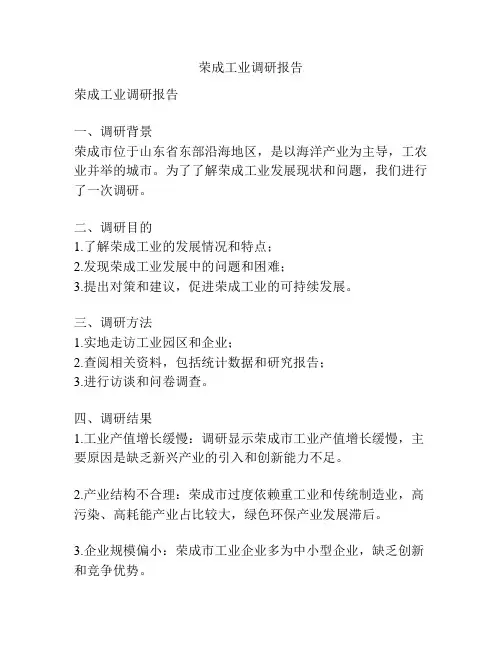 荣成工业调研报告

荣成工业调研报告

一、调研背景
荣成市位于山东省东部沿海地区，是以海洋产业为主导，工农业并举的城市。为了了解荣成工业发展现状和问题，我们进行了一次调研。

二、调研目的
1.了解荣成工业的发展情况和特点；
2.发现荣成工业发展中的问题和困难；
3.提出对策和建议，促进荣成工业的可持续发展。

三、调研方法
1.实地走访工业园区和企业；
2.查阅相关资料，包括统计数据和研究报告；
3.进行访谈和问卷调查。

四、调研结果
1.工业产值增长缓慢：调研显示荣成市工业产值增长缓慢，主要原因是缺乏新兴产业的引入和创新能力不足。

2.产业结构不合理：荣成市过度依赖重工业和传统制造业，高污染、高耗能产业占比较大，绿色环保产业发展滞后。

3.企业规模偏小：荣成市工业企业多为中小型企业，缺乏创新和竞争优势。